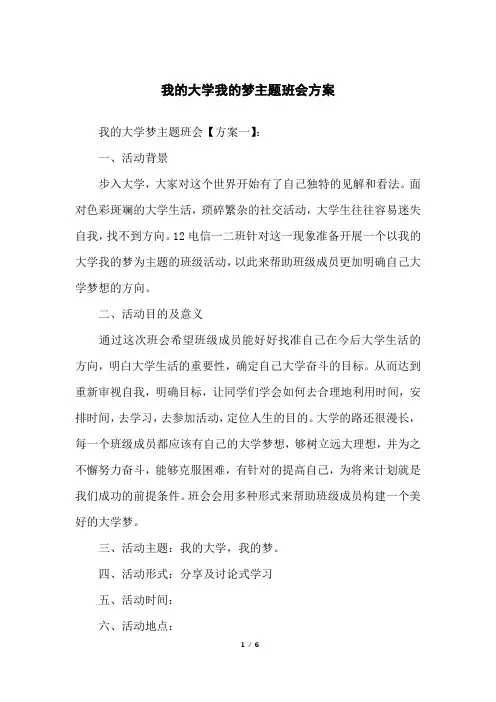 我的大学我的梦主题班会方案

我的大学梦主题班会【方案一】：

一、活动背景

步入大学，大家对这个世界开始有了自己独特的见解和看法。面对色彩斑斓的大学生活，琐碎繁杂的社交活动，大学生往往容易迷失自我，找不到方向。12电信一二班针对这一现象准备开展一个以我的大学我的梦为主题的班级活动，以此来帮助班级成员更加明确自己大学梦想的方向。

二、活动目的及意义

通过这次班会希望班级成员能好好找准自己在今后大学生活的方向，明白大学生活的重要性，确定自己大学奋斗的目标。从而达到重新审视自我，明确目标，让同学们学会如何去合理地利用时间，安排时间，去学习，去参加活动，定位人生的目的。大学的路还很漫长，每一个班级成员都应该有自己的大学梦想，够树立远大理想，并为之不懈努力奋斗，能够克服困难，有针对的提高自己，为将来计划就是我们成功的前提条件。班会会用多种形式来帮助班级成员构建一个美好的大学梦。

三、活动主题：我的大学，我的梦。

四、活动形式：分享及讨论式学习

五、活动时间：

六、活动地点：

1 / 6